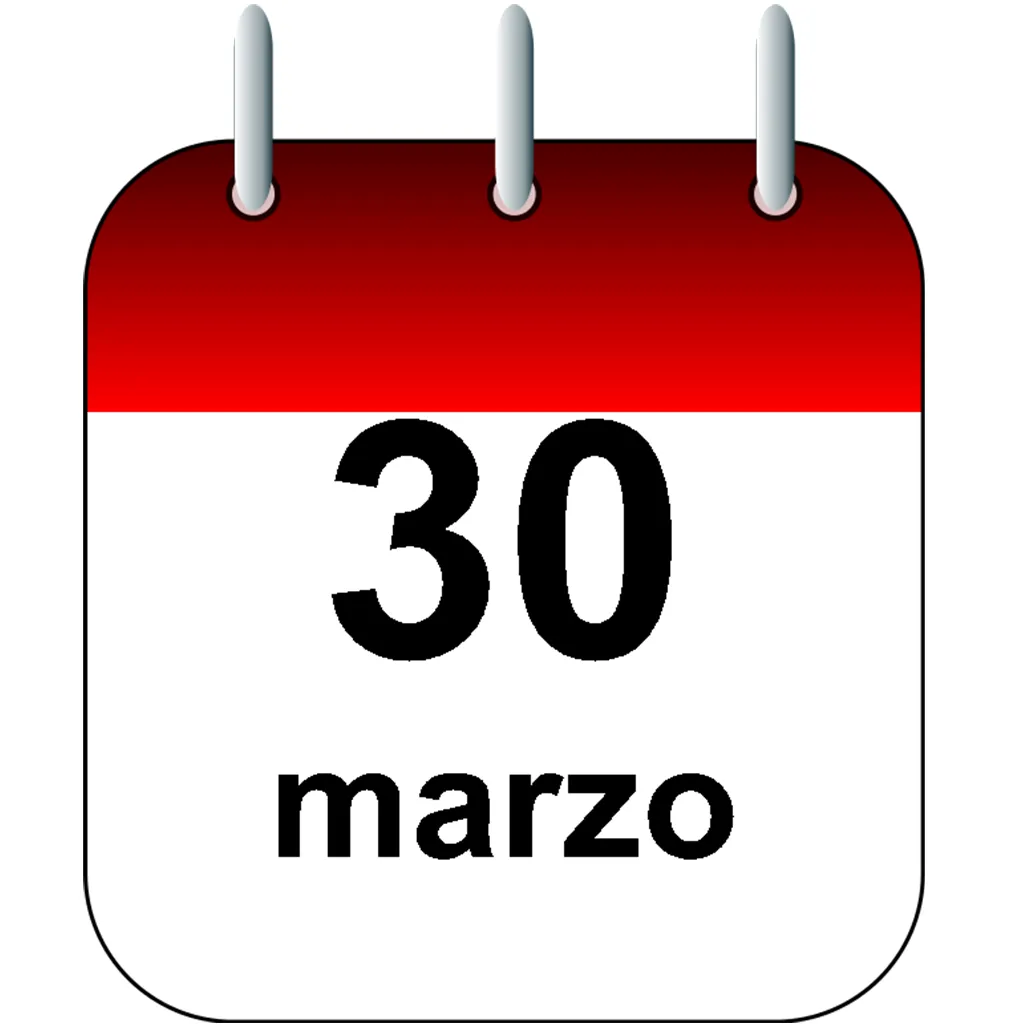 30

marzo